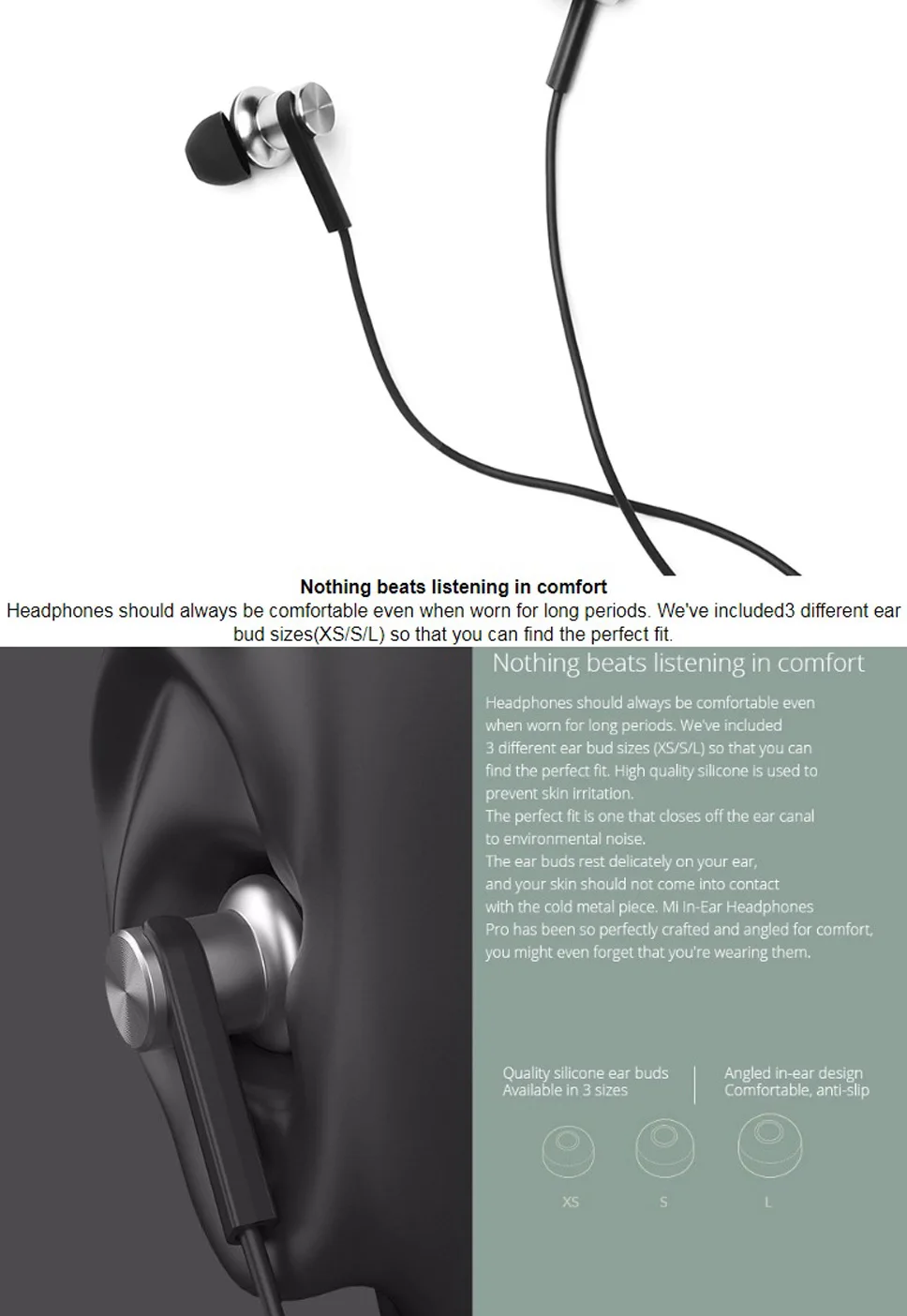 Nothing beats listening in comfort
Headphones should always be comfortable even when worn for long periods. We've included3 different ear bud sizes(XS/S/L) so that you can find the perfect fit.

Nothing beats listening in comfort

Headphones should always be comfortable even when worn for long periods. We've included 3 different ear bud sizes (XS/S/L) so that you can find the perfect fit. High quality silicone is used to prevent skin irritation.
The perfect fit is one that closes off the ear canal to environmental noise.
The ear buds rest delicately on your ear, and your skin should not come into contact with the cold metal piece. Mi In-Ear Headphones Pro has been so perfectly crafted and angled for comfort, you might even forget that you're wearing them.

Quality silicone ear buds
Available in 3 sizes

Angled in-ear design
Comfortable, anti-slip

XS

S

L